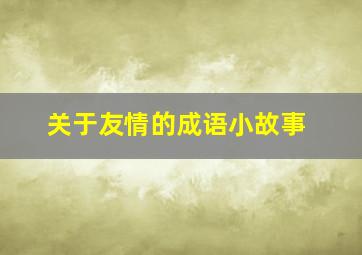 关于友情的成语小故事